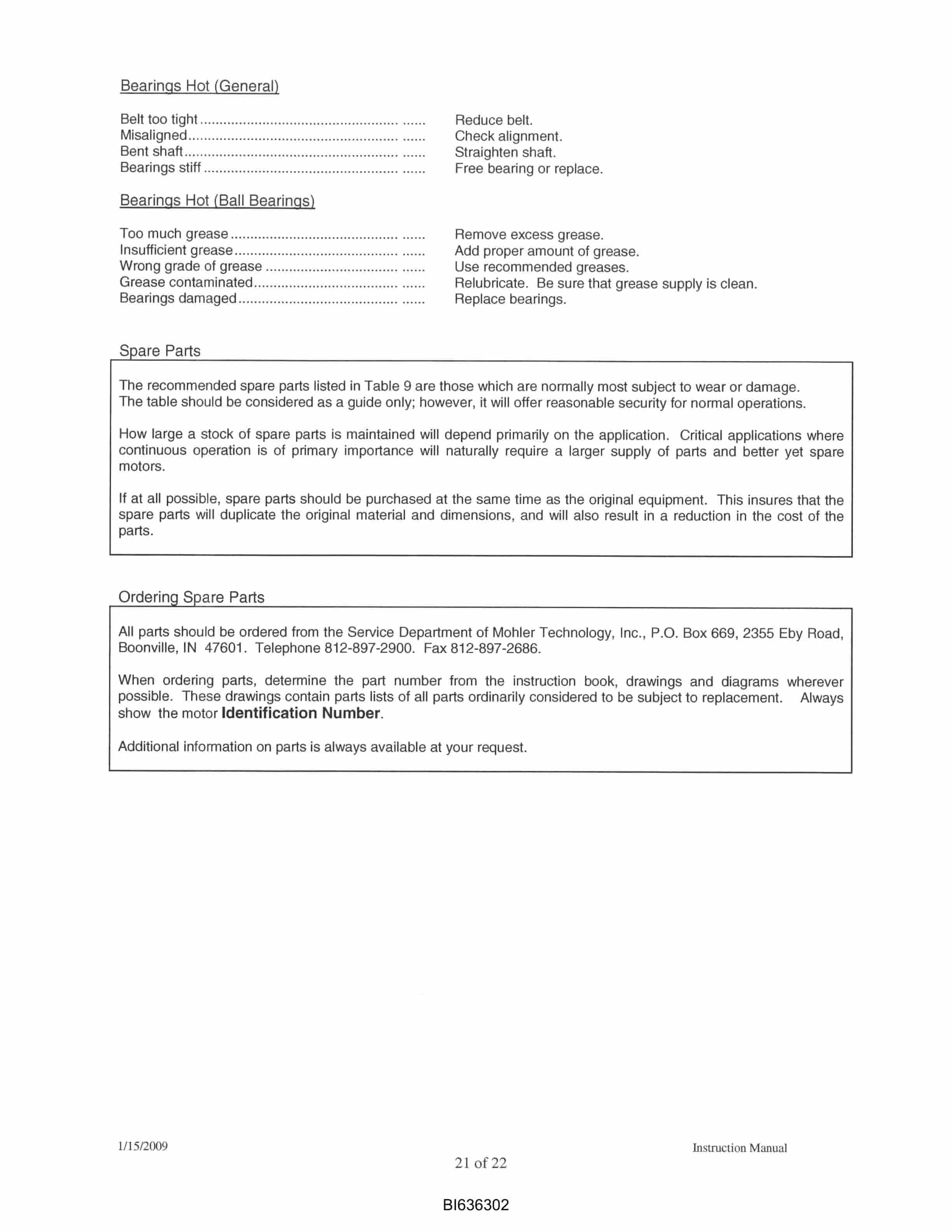 Bearings Hot (General)

Belt too tight Reduce belt.
Misaligned Check alignment.
Bent shaft Straighten shaft.
Bearings stiff Free bearing or replace.

Bearings Hot (Ball Bearings)

Too much grease Remove excess grease.
Insufficient grease Add proper amount of grease.
Wrong grade of grease Use recommended greases.
Grease contaminated Relubricate. Be sure that grease supply is clean.
Bearings damaged Replace bearings.

Spare Parts

The recommended spare parts listed in Table 9 are those which are normally most subject to wear or damage. The table should be considered as a guide only; however, it will offer reasonable security for normal operations.

How large a stock of spare parts is maintained will depend primarily on the application. Critical applications where continuous operation is of primary importance will naturally require a larger supply of parts and better yet spare motors.

If at all possible, spare parts should be purchased at the same time as the original equipment. This insures that the spare parts will duplicate the original material and dimensions, and will also result in a reduction in the cost of the parts.

Ordering Spare Parts

All parts should be ordered from the Service Department of Mohler Technology, Inc., P.O. Box 669, 2355 Eby Road, Boonville, IN 47601. Telephone 812-897-2900. Fax 812-897-2686.

When ordering parts, determine the part number from the instruction book, drawings and diagrams wherever possible. These drawings contain parts lists of all parts ordinarily considered to be subject to replacement. Always show the motor Identification Number.

Additional information on parts is always available at your request.

1/15/2009

Instruction Manual

21 of 22

BI636302